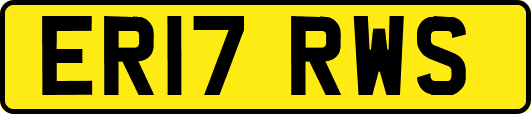 ER17 RWS